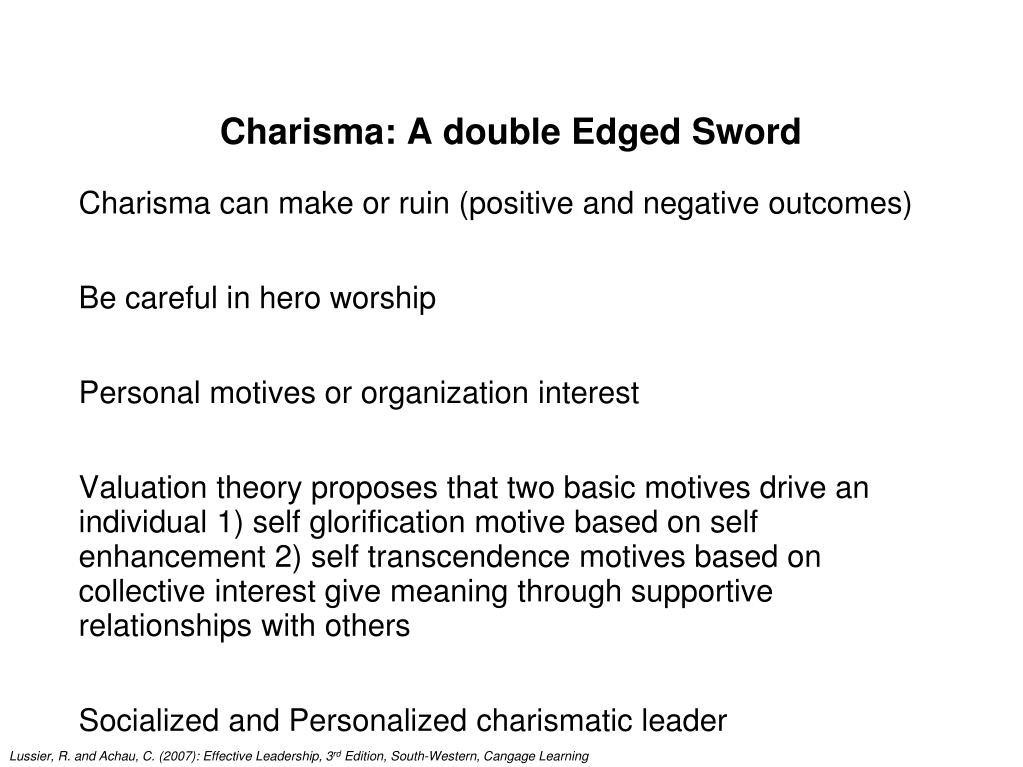 Charisma: A double Edged Sword

Charisma can make or ruin (positive and negative outcomes)

Be careful in hero worship

Personal motives or organization interest

Valuation theory proposes that two basic motives drive an individual 1) self glorification motive based on self enhancement 2) self transcendence motives based on collective interest give meaning through supportive relationships with others

Socialized and Personalized charismatic leader

Lussier, R. and Achau, C. (2007): Effective Leadership, 3rd Edition, South-Western, Cangage Learning